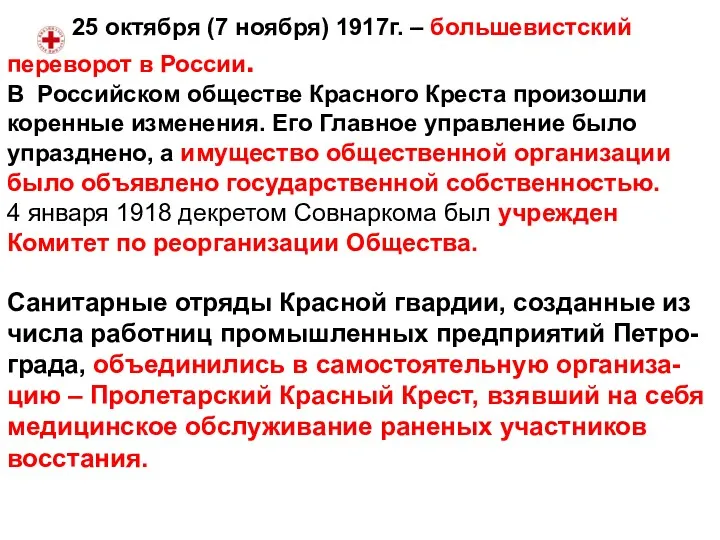 25 октября (7 ноября) 1917г. – большевистский переворот в России.
В Российском обществе Красного Креста произошли коренные изменения. Его Главное управление было упразднено, а имущество общественной организации было объявлено государственной собственностью.
4 января 1918 декретом Совнаркома был учрежден Комитет по реорганизации Общества.

Санитарные отряды Красной гвардии, созданные из числа работниц промышленных предприятий Петрограда, объединились в самостоятельную организацию – Пролетарский Красный Крест, взявший на себя медицинское обслуживание раненых участников восстания.